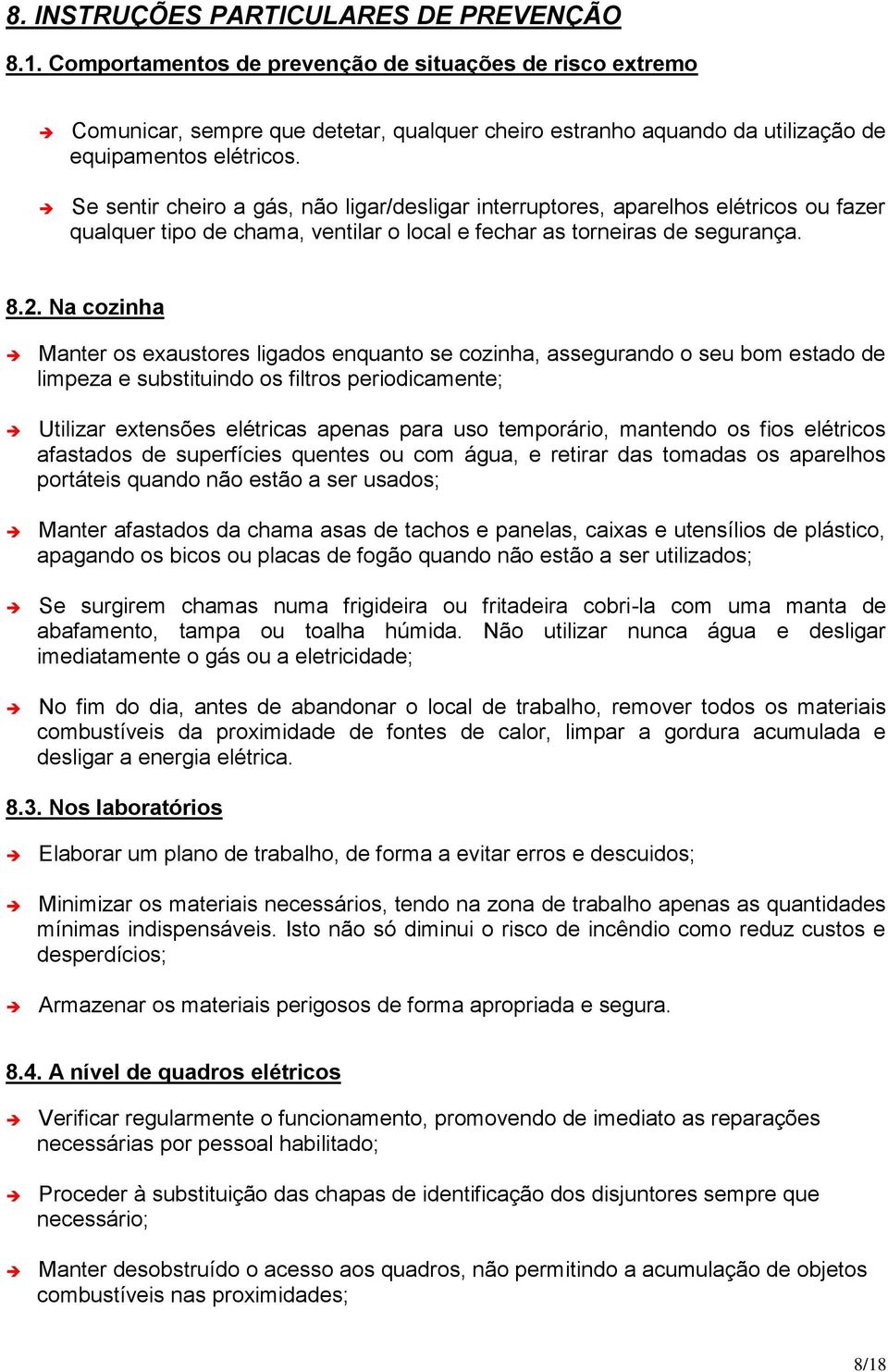 8. INSTRUÇÕES PARTICULARES DE PREVENÇÃO

8.1. Comportamentos de prevenção de situações de risco extremo

➔ Comunicar, sempre que detetar, qualquer cheiro estranho aquando da utilização de equipamentos elétricos.

➔ Se sentir cheiro a gás, não ligar/desligar interruptores, aparelhos elétricos ou fazer qualquer tipo de chama, ventilar o local e fechar as torneiras de segurança.

8.2. Na cozinha

➔ Manter os exaustores ligados enquanto se cozinha, assegurando o seu bom estado de limpeza e substituindo os filtros periodicamente;

➔ Utilizar extensões elétricas apenas para uso temporário, mantendo os fios elétricos afastados de superfícies quentes ou com água, e retirar das tomadas os aparelhos portáteis quando não estão a ser usados;

➔ Manter afastados da chama asas de tachos e panelas, caixas e utensílios de plástico, apagando os bicos ou placas de fogão quando não estão a ser utilizados;

➔ Se surgirem chamas numa frigideira ou fritadeira cobri-la com uma manta de abafamento, tampa ou toalha húmida. Não utilizar nunca água e desligar imediatamente o gás ou a eletricidade;

➔ No fim do dia, antes de abandonar o local de trabalho, remover todos os materiais combustíveis da proximidade de fontes de calor, limpar a gordura acumulada e desligar a energia elétrica.

8.3. Nos laboratórios

➔ Elaborar um plano de trabalho, de forma a evitar erros e descuidos;

➔ Minimizar os materiais necessários, tendo na zona de trabalho apenas as quantidades mínimas indispensáveis. Isto não só diminui o risco de incêndio como reduz custos e desperdícios;

➔ Armazenar os materiais perigosos de forma apropriada e segura.

8.4. A nível de quadros elétricos

➔ Verificar regularmente o funcionamento, promovendo de imediato as reparações necessárias por pessoal habilitado;

➔ Proceder à substituição das chapas de identificação dos disjuntores sempre que necessário;

➔ Manter desobstruído o acesso aos quadros, não permitindo a acumulação de objetos combustíveis nas proximidades;

8/18